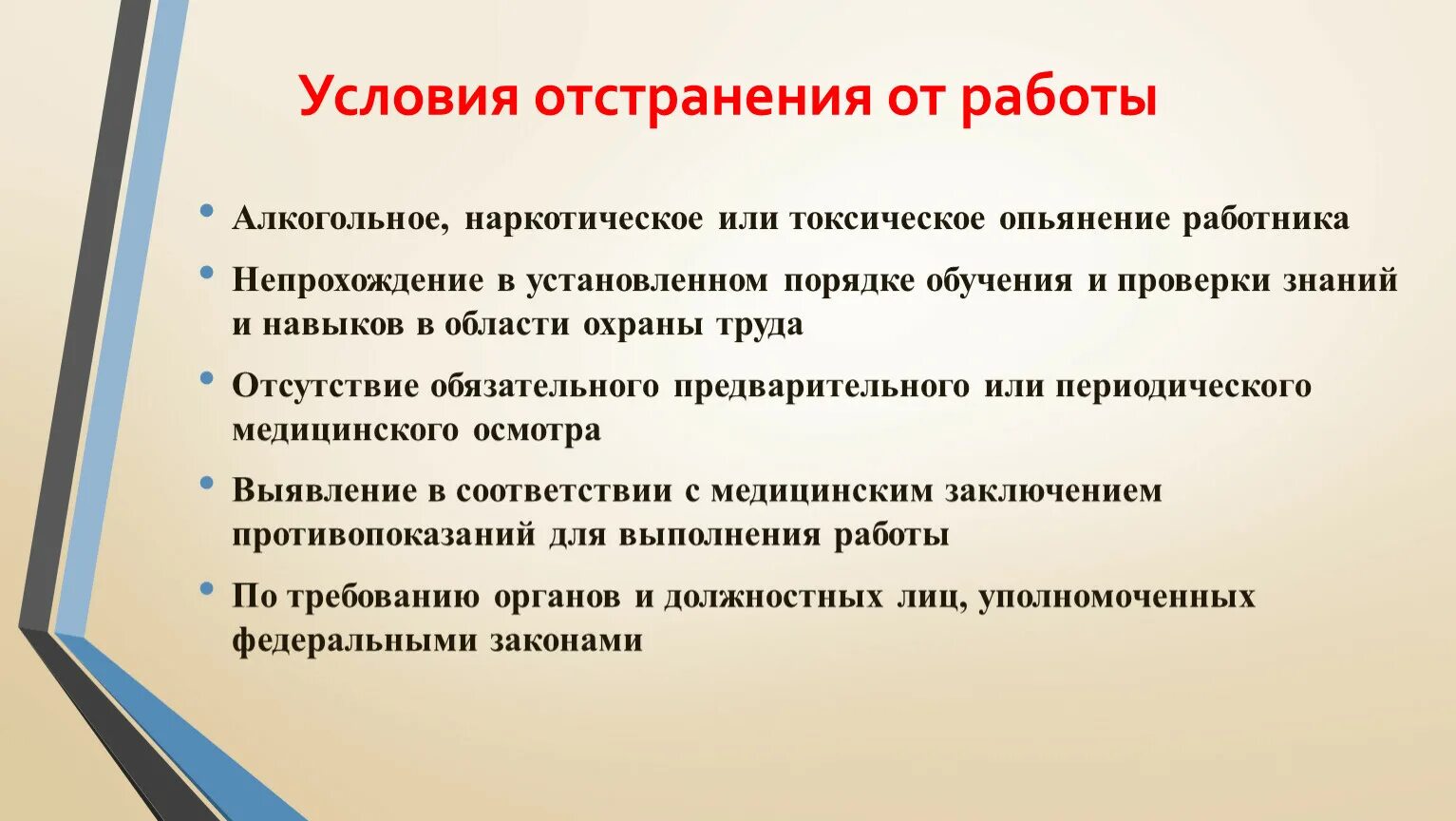 Условия отстранения от работы

• Алкогольное, наркотическое или токсическое опьянение работника

• Непрохождение в установленном порядке обучения и проверки знаний и навыков в области охраны труда

• Отсутствие обязательного предварительного или периодического медицинского осмотра

• Выявление в соответствии с медицинским заключением противопоказаний для выполнения работы

• По требованию органов и должностных лиц, уполномоченных федеральными законами